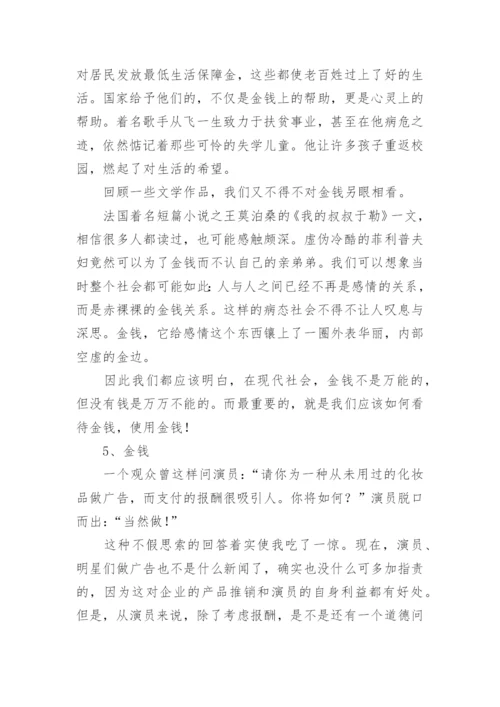 对居民发放最低生活保障金，这些都使老百姓过上了好的生活。国家给予他们的，不仅是金钱上的帮助，更是心灵上的帮助。着名歌手从飞一生致力于扶贫事业，甚至在他病危之迹，依然惦记着那些可怜的失学儿童。他让许多孩子重返校园，燃起了对生活的希望。

回顾一些文学作品，我们又不得不对金钱另眼相看。

法国着名短篇小说之王莫泊桑的《我的叔叔于勒》一文，相信很多人都读过，也可能感触颇深。虚伪冷酷的菲利普夫妇竟然可以为了金钱而不认自己的亲弟弟。我们可以想象当时整个社会都可能如此：人与人之间已经不再是感情的关系，而是赤裸裸的金钱关系。这样的病态社会不得不让人叹息与深思。金钱，它给感情这个东西镶上了一圈外表华丽，内部空虚的金边。

因此我们都应该明白，在现代社会，金钱不是万能的，但没有钱是万万不能的。而最重要的，就是我们应该如何看待金钱，使用金钱！

5、金钱

一个观众曾这样问演员：“请你为一种从未用过的化妆品做广告，而支付的报酬很吸引人。你将如何？”演员脱口而出：“当然做！”

这种不假思索的回答着实使我吃了一惊。现在，演员、明星们做广告也不是什么新闻了，确实也没什么可多加指责的，因为这对企业的产品推销和演员的自身利益都有好处。但是，从演员来说，除了考虑报酬，是不是还有一个道德问